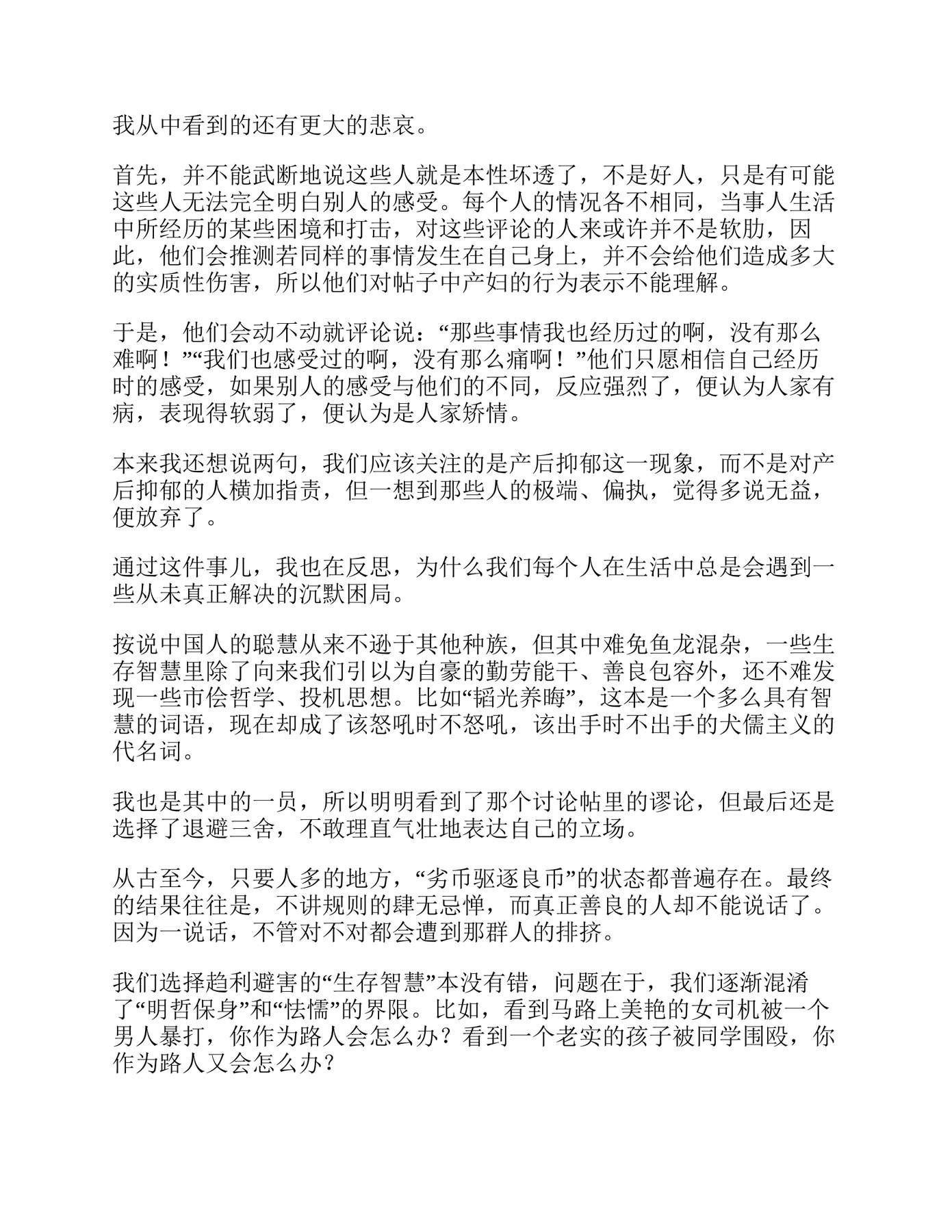 我从中看到的还有更大的悲哀。

首先，并不能武断地说这些人就是本性坏透了，不是好人，只是有可能这些人无法完全明白别人的感受。每个人的情况各不相同，当事人生活中所经历的某些困境和打击，对这些评论的人来或许并不是软肋，因此，他们会推测若同样的事情发生在自己身上，并不会给他们造成多大的实质性伤害，所以他们对帖子中产妇的行为表示不能理解。

于是，他们会动不动就评论说：“那些事情我也经历过的啊，没有那么难啊！”“我们也感受过的啊，没有那么痛啊！”他们只愿相信自己经历时的感受，如果别人的感受与他们的不同，反应强烈了，便认为人家有病，表现得软弱了，便认为是人家矫情。

本来我还想说两句，我们应该关注的是产后抑郁这一现象，而不是对产后抑郁的人横加指责，但一想到那些人的极端、偏执，觉得多说无益，便放弃了。

通过这件事儿，我也在反思，为什么我们每个人在生活中总是会遇到一些从未真正解决的沉默困局。

按说中国人的聪慧从来不逊于其他种族，但其中难免鱼龙混杂，一些生存智慧里除了向来我们引以为自豪的勤劳能干、善良包容外，还不难发现一些市侩哲学、投机思想。比如“韬光养晦”，这本是一个多么具有智慧的词语，现在却成了该怒吼时不怒吼，该出手时不出手的犬儒主义的代名词。

我也是其中的一员，所以明明看到了那个讨论帖里的谬论，但最后还是选择了退避三舍，不敢理直气壮地表达自己的立场。

从古至今，只要人多的地方，“劣币驱逐良币”的状态都普遍存在。最终的结果往往是，不讲规则的肆无忌惮，而真正善良的人却不能说话了。因为一说话，不管对不对都会遭到那群人的排挤。

我们选择趋利避害的“生存智慧”本没有错，问题在于，我们逐渐混淆了“明哲保身”和“怯懦”的界限。比如，看到马路上美艳的女司机被一个男人暴打，你作为路人会怎么办？看到一个老实的孩子被同学围殴，你作为路人又会怎么办？